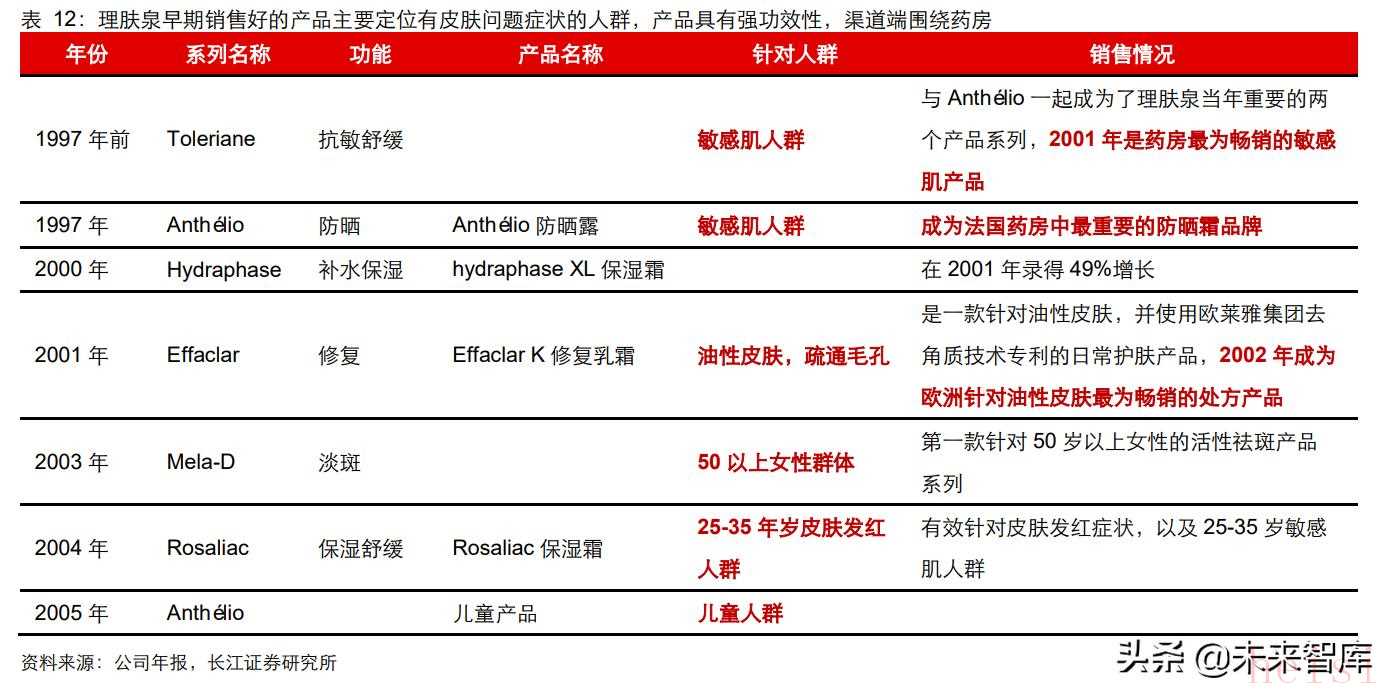 表 12：理肤泉早期销售好的产品主要定位有皮肤问题症状的人群，产品具有强功效性，渠道端围绕药房

| 年份 | 系列名称 | 功能 | 产品名称 | 针对人群 | 销售情况 |
|---|---|---|---|---|---|
| 1997 年前 | Toleriane | 抗敏舒缓 |  | 敏感肌人群 | 与 Anthélio 一起成为了理肤泉当年重要的两个产品系列，2001 年是药房最为畅销的敏感肌产品 |
| 1997 年 | Anthélio | 防晒 | Anthélio 防晒露 | 敏感肌人群 | 成为法国药房中最重要的防晒霜品牌 |
| 2000 年 | Hydraphase | 补水保湿 | hydraphase XL 保湿霜 |  | 在 2001 年录得 49%增长 |
| 2001 年 | Effaclar | 修复 | Effaclar K 修复乳霜 | 油性皮肤，疏通毛孔 | 是一款针对油性皮肤，并使用欧莱雅集团去角质技术专利的日常护肤产品，2002 年成为欧洲针对油性皮肤最为畅销的处方产品 |
| 2003 年 | Mela-D | 淡斑 |  | 50 以上女性群体 | 第一款针对 50 岁以上女性的活性祛斑产品系列 |
| 2004 年 | Rosaliac | 保湿舒缓 | Rosaliac 保湿霜 | 25-35 年岁皮肤发红人群 | 有效针对皮肤发红症状，以及 25-35 岁敏感肌人群 |
| 2005 年 | Anthélio |  | 儿童产品 | 儿童人群 |  |

资料来源：公司年报，长江证券研究所

头条 @未来智库